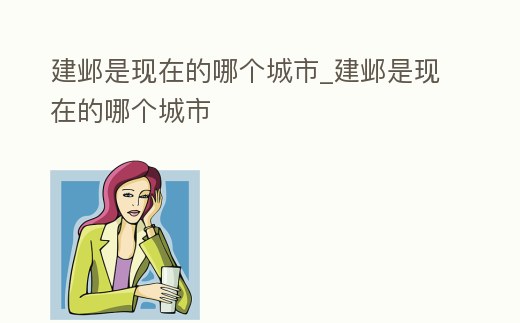 建邺是现在的哪个城市_建邺是现在的哪个城市